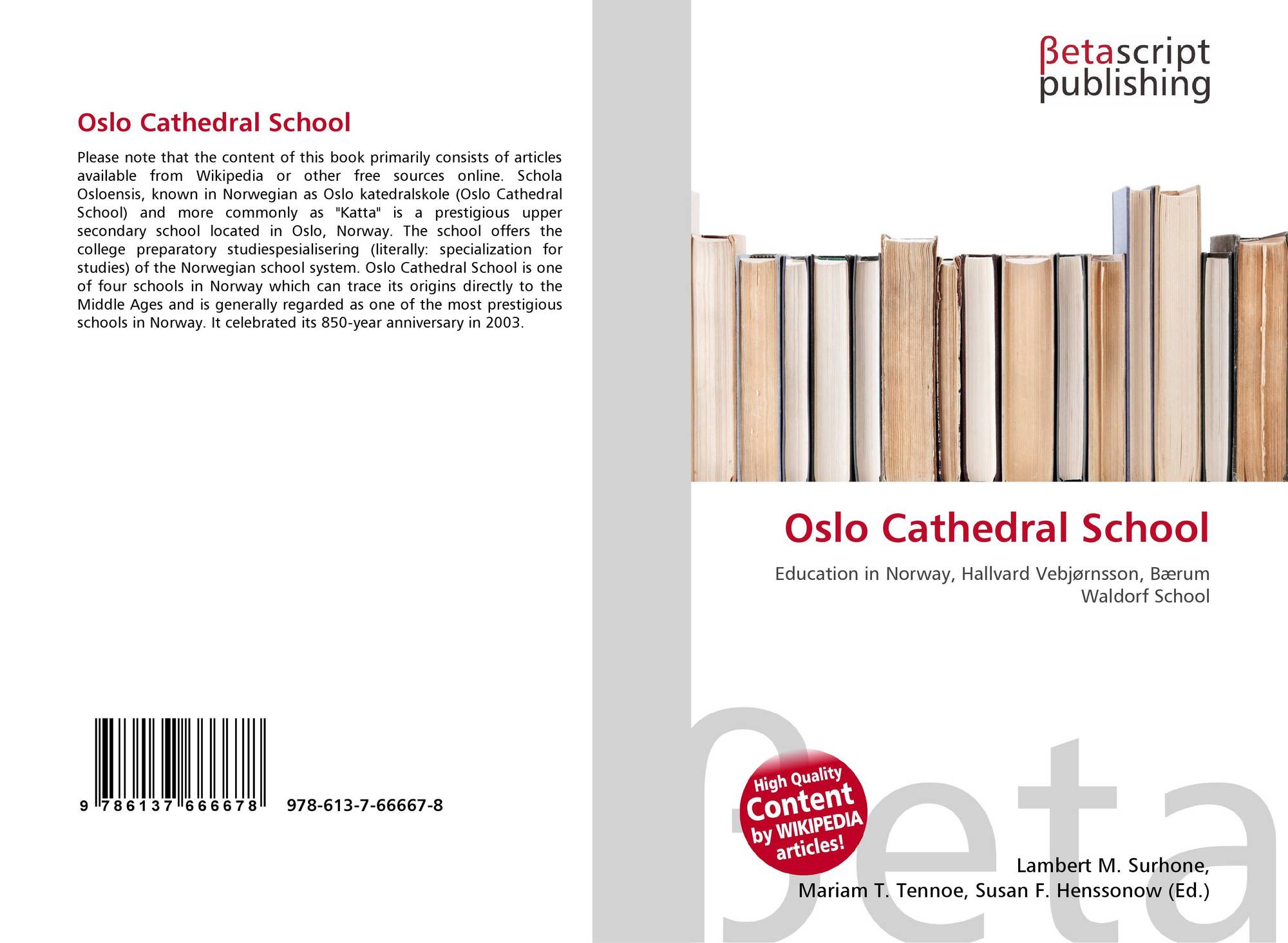 Oslo Cathedral School

Please note that the content of this book primarily consists of articles available from Wikipedia or other free sources online. Schola Osloensis, known in Norwegian as Oslo katedralskole (Oslo Cathedral School) and more commonly as "Katta" is a prestigious upper secondary school located in Oslo, Norway. The school offers the college preparatory studiespesialisering (literally: specialization for studies) of the Norwegian school system. Oslo Cathedral School is one of four schools in Norway which can trace its origins directly to the Middle Ages and is generally regarded as one of the most prestigious schools in Norway. It celebrated its 850-year anniversary in 2003.

9 786137 666678 978-613-7-66667-8

βetascript
publishing

Oslo Cathedral School

Education in Norway, Hallvard Vebjørnsson, Bærum Waldorf School

High Quality
Content
by WIKIPEDIA
articles!

Lambert M. Surhone,
Mariam T. Tennoe, Susan F. Henssonow (Ed.)

βeta